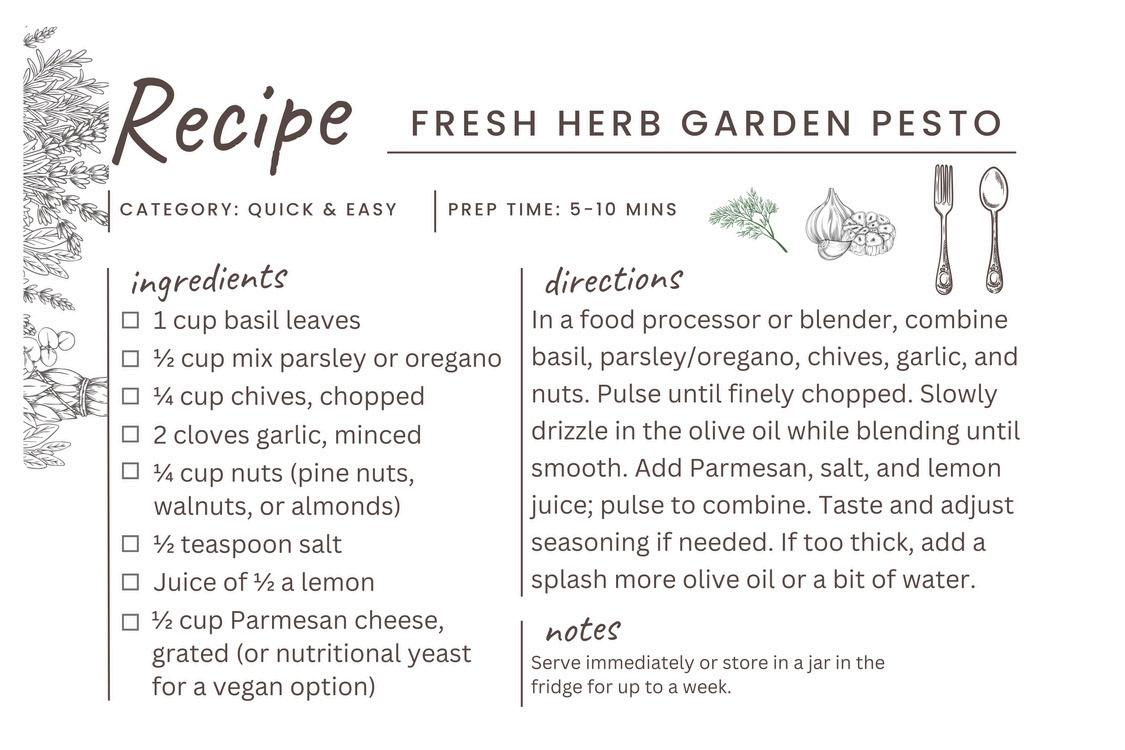 Recipe

FRESH HERB GARDEN PESTO

CATEGORY: QUICK & EASY

PREP TIME: 5-10 MINS

ingredients

☐ 1 cup basil leaves
☐ ½ cup mix parsley or oregano
☐ ¼ cup chives, chopped
☐ 2 cloves garlic, minced
☐ ¼ cup nuts (pine nuts, walnuts, or almonds)
☐ ½ teaspoon salt
☐ Juice of ½ a lemon
☐ ½ cup Parmesan cheese, grated (or nutritional yeast for a vegan option)

directions

In a food processor or blender, combine basil, parsley/oregano, chives, garlic, and nuts. Pulse until finely chopped. Slowly drizzle in the olive oil while blending until smooth. Add Parmesan, salt, and lemon juice; pulse to combine. Taste and adjust seasoning if needed. If too thick, add a splash more olive oil or a bit of water.

notes

Serve immediately or store in a jar in the fridge for up to a week.